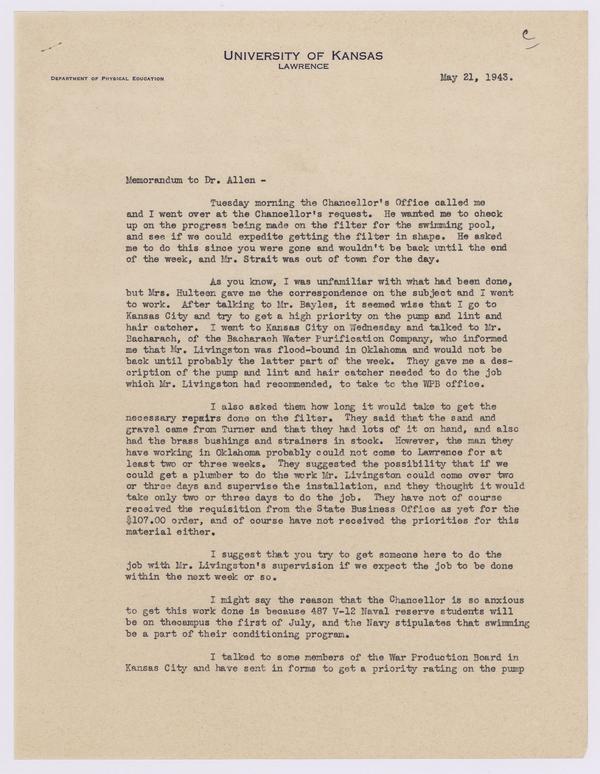 C

UNIVERSITY OF KANSAS
LAWRENCE

DEPARTMENT OF PHYSICAL EDUCATION

May 21, 1943.

Memorandum to Dr. Allen -

Tuesday morning the Chancellor's Office called me and I went over at the Chancellor's request. He wanted me to check up on the progress being made on the filter for the swimming pool, and see if we could expedite getting the filter in shape. He asked me to do this since you were gone and wouldn't be back until the end of the week, and Mr. Strait was out of town for the day.

As you know, I was unfamiliar with what had been done, but Mrs. Hulteen gave me the correspondence on the subject and I went to work. After talking to Mr. Bayles, it seemed wise that I go to Kansas City and try to get a high priority on the pump and lint and hair catcher. I went to Kansas City on Wednesday and talked to Mr. Bacharach, of the Bacharach Water Purification Company, who informed me that Mr. Livingston was flood-bound in Oklahoma and would not be back until probably the latter part of the week. They gave me a description of the pump and lint and hair catcher needed to do the job which Mr. Livingston had recommended, to take to the WPB office.

I also asked them how long it would take to get the necessary repairs done on the filter. They said that the sand and gravel came from Turner and that they had lots of it on hand, and also had the brass bushings and strainers in stock. However, the man they have working in Oklahoma probably could not come to Lawrence for at least two or three weeks. They suggested the possibility that if we could get a plumber to do the work Mr. Livingston could come over two or three days and supervise the installation, and they thought it would take only two or three days to do the job. They have not of course received the requisition from the State Business Office as yet for the $107.00 order, and of course have not received the priorities for this material either.

I suggest that you try to get someone here to do the job with Mr. Livingston's supervision if we expect the job to be done within the next week or so.

I might say the reason that the Chancellor is so anxious to get this work done is because 487 V-12 Naval reserve students will be on thecampus the first of July, and the Navy stipulates that swimming be a part of their conditioning program.

I talked to some members of the War Production Board in Kansas City and have sent in forms to get a priority rating on the pump